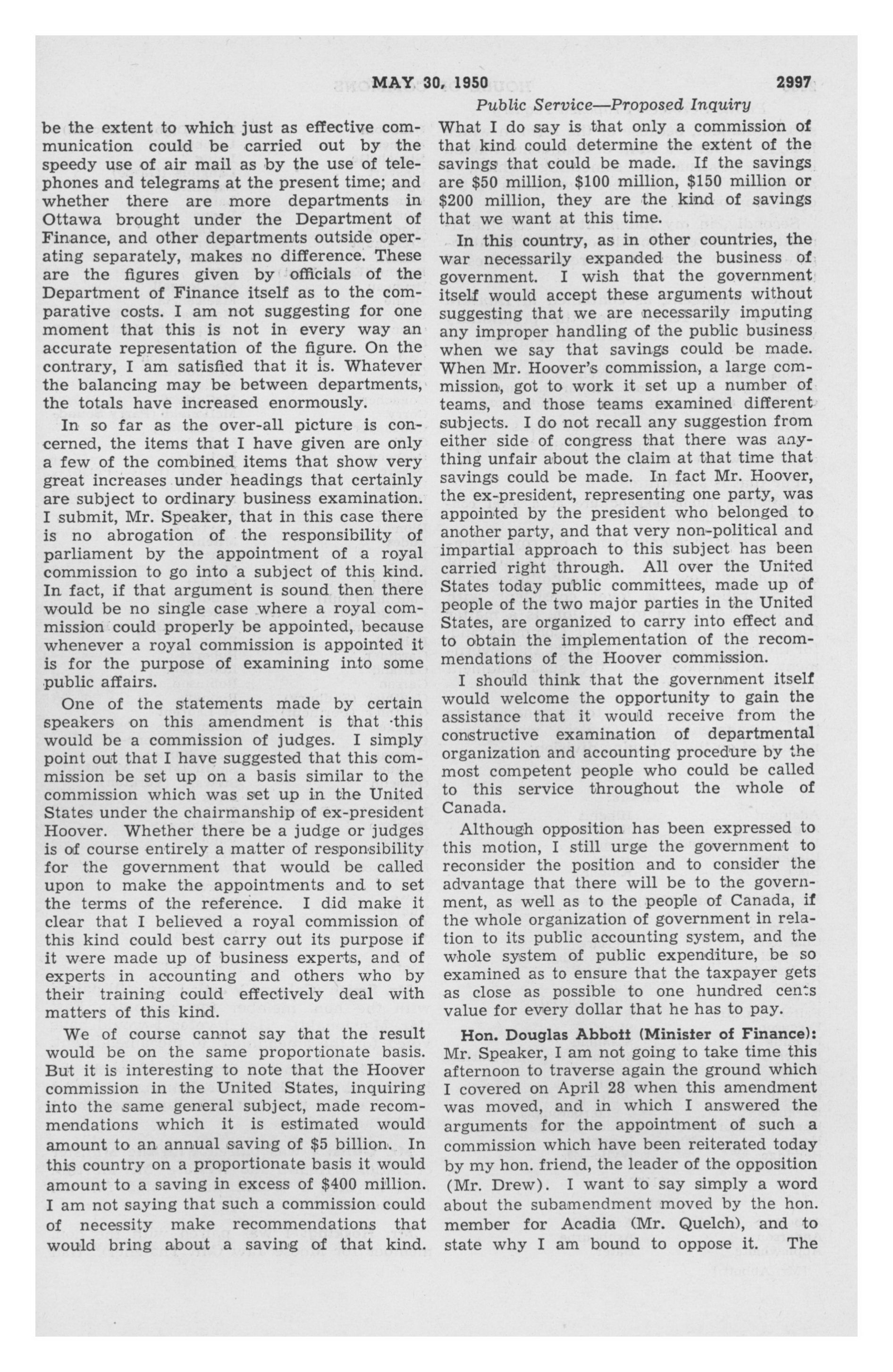 MAY 30, 1950 2997

Public Service—Proposed Inquiry

be the extent to which just as effective communication could be carried out by the speedy use of air mail as by the use of telephones and telegrams at the present time; and whether there are more departments in Ottawa brought under the Department of Finance, and other departments outside operating separately, makes no difference. These are the figures given by officials of the Department of Finance itself as to the comparative costs. I am not suggesting for one moment that this is not in every way an accurate representation of the figure. On the contrary, I am satisfied that it is. Whatever the balancing may be between departments, the totals have increased enormously.

In so far as the over-all picture is concerned, the items that I have given are only a few of the combined items that show very great increases under headings that certainly are subject to ordinary business examination. I submit, Mr. Speaker, that in this case there is no abrogation of the responsibility of parliament by the appointment of a royal commission to go into a subject of this kind. In fact, if that argument is sound then there would be no single case where a royal commission could properly be appointed, because whenever a royal commission is appointed it is for the purpose of examining into some public affairs.

One of the statements made by certain speakers on this amendment is that this would be a commission of judges. I simply point out that I have suggested that this commission be set up on a basis similar to the commission which was set up in the United States under the chairmanship of ex-president Hoover. Whether there be a judge or judges is of course entirely a matter of responsibility for the government that would be called upon to make the appointments and to set the terms of the reference. I did make it clear that I believed a royal commission of this kind could best carry out its purpose if it were made up of business experts, and of experts in accounting and others who by their training could effectively deal with matters of this kind.

We of course cannot say that the result would be on the same proportionate basis. But it is interesting to note that the Hoover commission in the United States, inquiring into the same general subject, made recommendations which it is estimated would amount to an annual saving of $5 billion. In this country on a proportionate basis it would amount to a saving in excess of $400 million. I am not saying that such a commission could of necessity make recommendations that would bring about a saving of that kind.

What I do say is that only a commission of that kind could determine the extent of the savings that could be made. If the savings are $50 million, $100 million, $150 million or $200 million, they are the kind of savings that we want at this time.

In this country, as in other countries, the war necessarily expanded the business of government. I wish that the government itself would accept these arguments without suggesting that we are necessarily imputing any improper handling of the public business when we say that savings could be made. When Mr. Hoover's commission, a large commission, got to work it set up a number of teams, and those teams examined different subjects. I do not recall any suggestion from either side of congress that there was anything unfair about the claim at that time that savings could be made. In fact Mr. Hoover, the ex-president, representing one party, was appointed by the president who belonged to another party, and that very non-political and impartial approach to this subject has been carried right through. All over the United States today public committees, made up of people of the two major parties in the United States, are organized to carry into effect and to obtain the implementation of the recommendations of the Hoover commission.

I should think that the government itself would welcome the opportunity to gain the assistance that it would receive from the constructive examination of departmental organization and accounting procedure by the most competent people who could be called to this service throughout the whole of Canada.

Although opposition has been expressed to this motion, I still urge the government to reconsider the position and to consider the advantage that there will be to the government, as well as to the people of Canada, if the whole organization of government in relation to its public accounting system, and the whole system of public expenditure, be so examined as to ensure that the taxpayer gets as close as possible to one hundred cents value for every dollar that he has to pay.

Hon. Douglas Abbott (Minister of Finance): Mr. Speaker, I am not going to take time this afternoon to traverse again the ground which I covered on April 28 when this amendment was moved, and in which I answered the arguments for the appointment of such a commission which have been reiterated today by my hon. friend, the leader of the opposition (Mr. Drew). I want to say simply a word about the subamendment moved by the hon. member for Acadia (Mr. Quelch), and to state why I am bound to oppose it. The